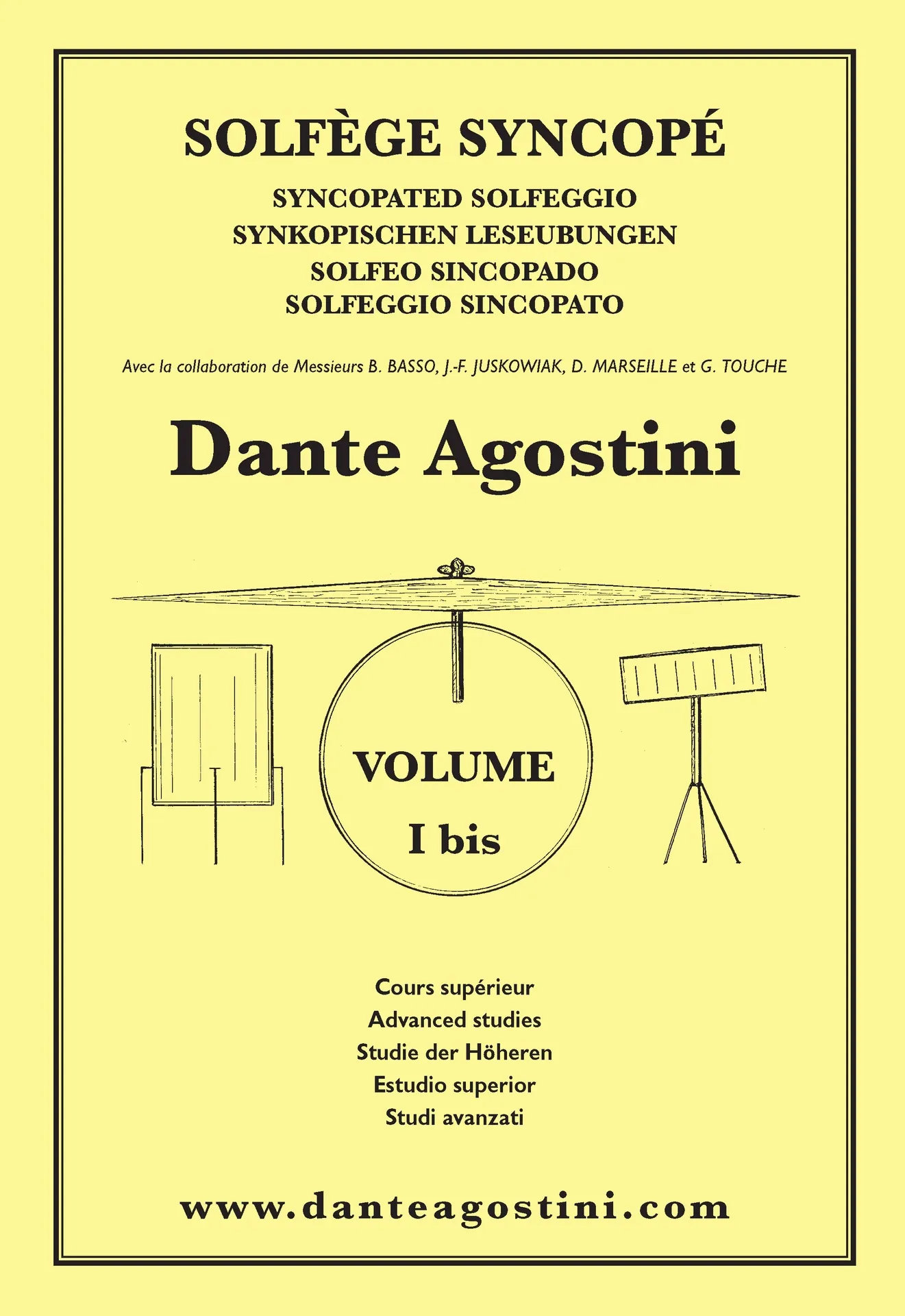 SOLFÈGE SYNCOPÉ

SYNCOPATED SOLFEGGIO
SYNKOPISCHEN LESEUBUNGEN
SOLFEO SINCOPADO
SOLFEGGIO SINCOPATO

Avec la collaboration de Messieurs B. BASSO, J.-F. JUSKOWIAK, D. MARSEILLE et G. TOUCHE

Dante Agostini

VOLUME
I bis

Cours supérieur
Advanced studies
Studie der Höheren
Estudio superior
Studi avanzati

www.danteagostini.com